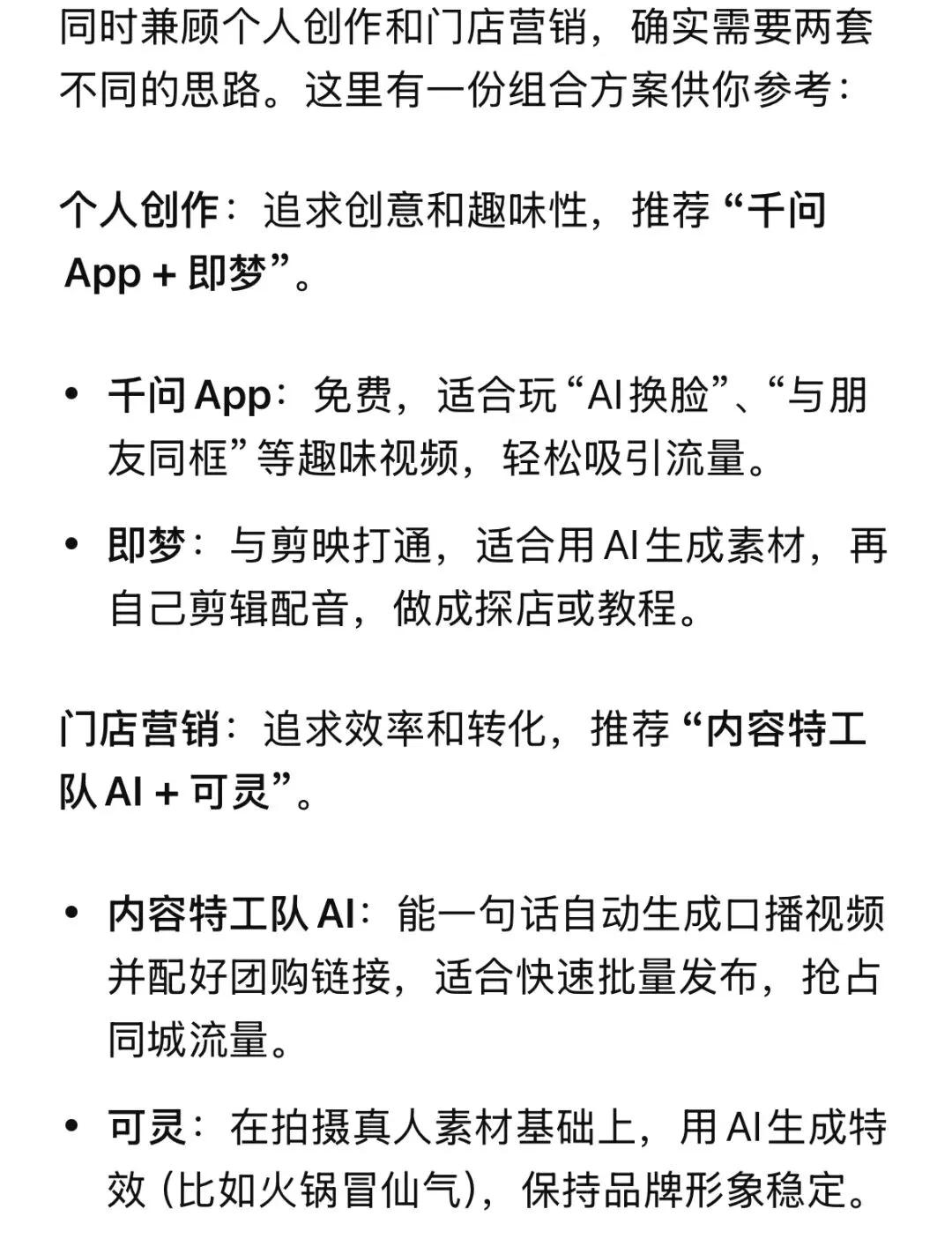 同时兼顾个人创作和门店营销，确实需要两套不同的思路。这里有一份组合方案供你参考：

个人创作：追求创意和趣味性，推荐“千问 App + 即梦”。

• 千问 App：免费，适合玩“AI 换脸”、“与朋友同框”等趣味视频，轻松吸引流量。

• 即梦：与剪映打通，适合用 AI 生成素材，再自己剪辑配音，做成探店或教程。

门店营销：追求效率和转化，推荐“内容特工队 AI + 可灵”。

• 内容特工队 AI：能一句话自动生成口播视频并配好团购链接，适合快速批量发布，抢占同城流量。

• 可灵：在拍摄真人素材基础上，用 AI 生成特效（比如火锅冒仙气），保持品牌形象稳定。